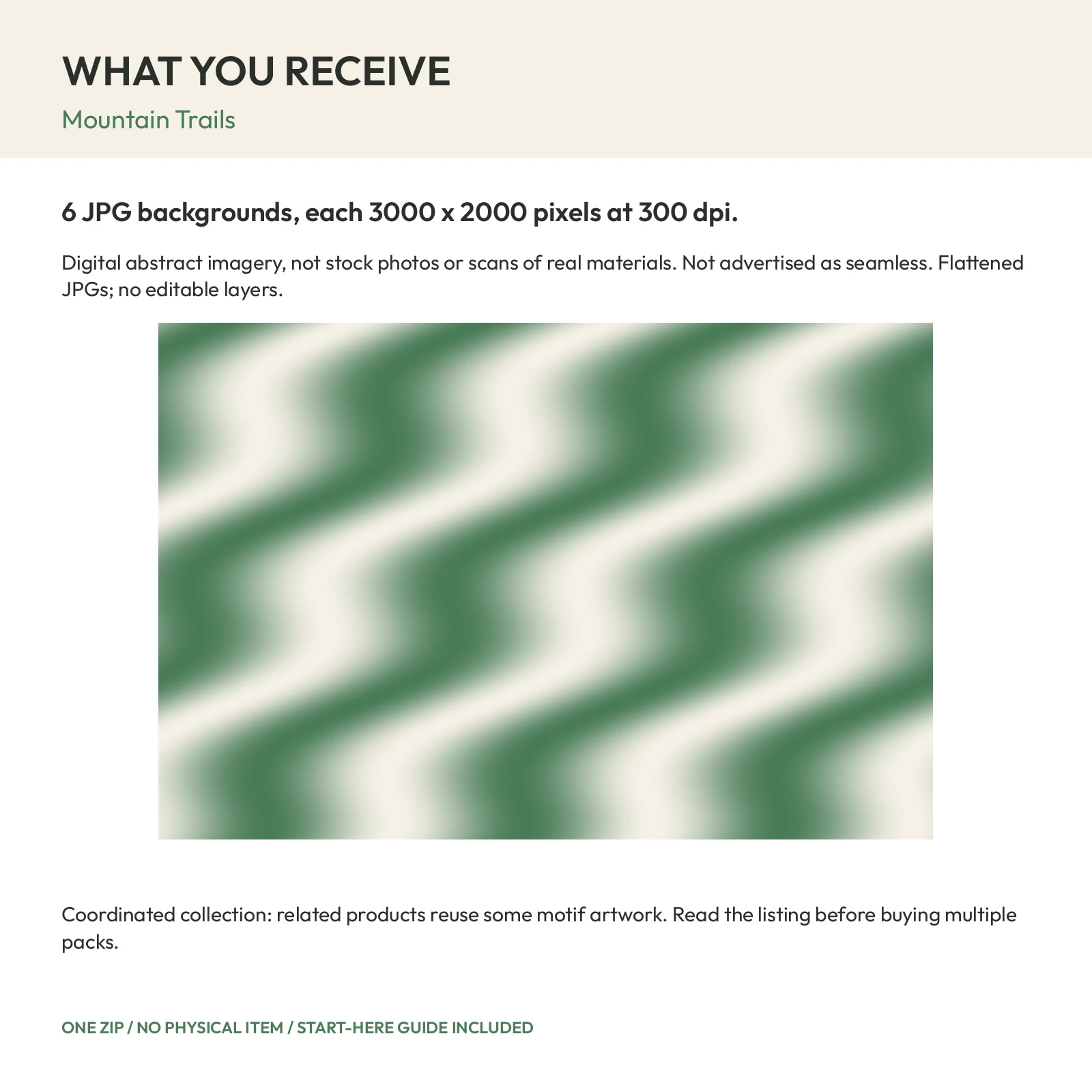 WHAT YOU RECEIVE

Mountain Trails

6 JPG backgrounds, each 3000 x 2000 pixels at 300 dpi.

Digital abstract imagery, not stock photos or scans of real materials. Not advertised as seamless. Flattened JPGs; no editable layers.

Coordinated collection: related products reuse some motif artwork. Read the listing before buying multiple packs.

ONE ZIP / NO PHYSICAL ITEM / START-HERE GUIDE INCLUDED